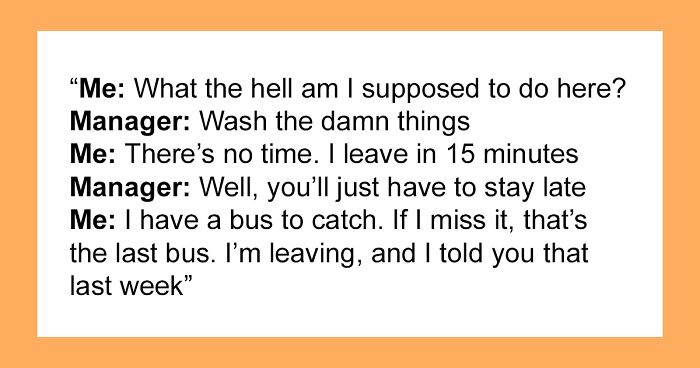 “Me: What the hell am I supposed to do here?
Manager: Wash the damn things
Me: There’s no time. I leave in 15 minutes
Manager: Well, you’ll just have to stay late
Me: I have a bus to catch. If I miss it, that’s the last bus. I’m leaving, and I told you that last week”